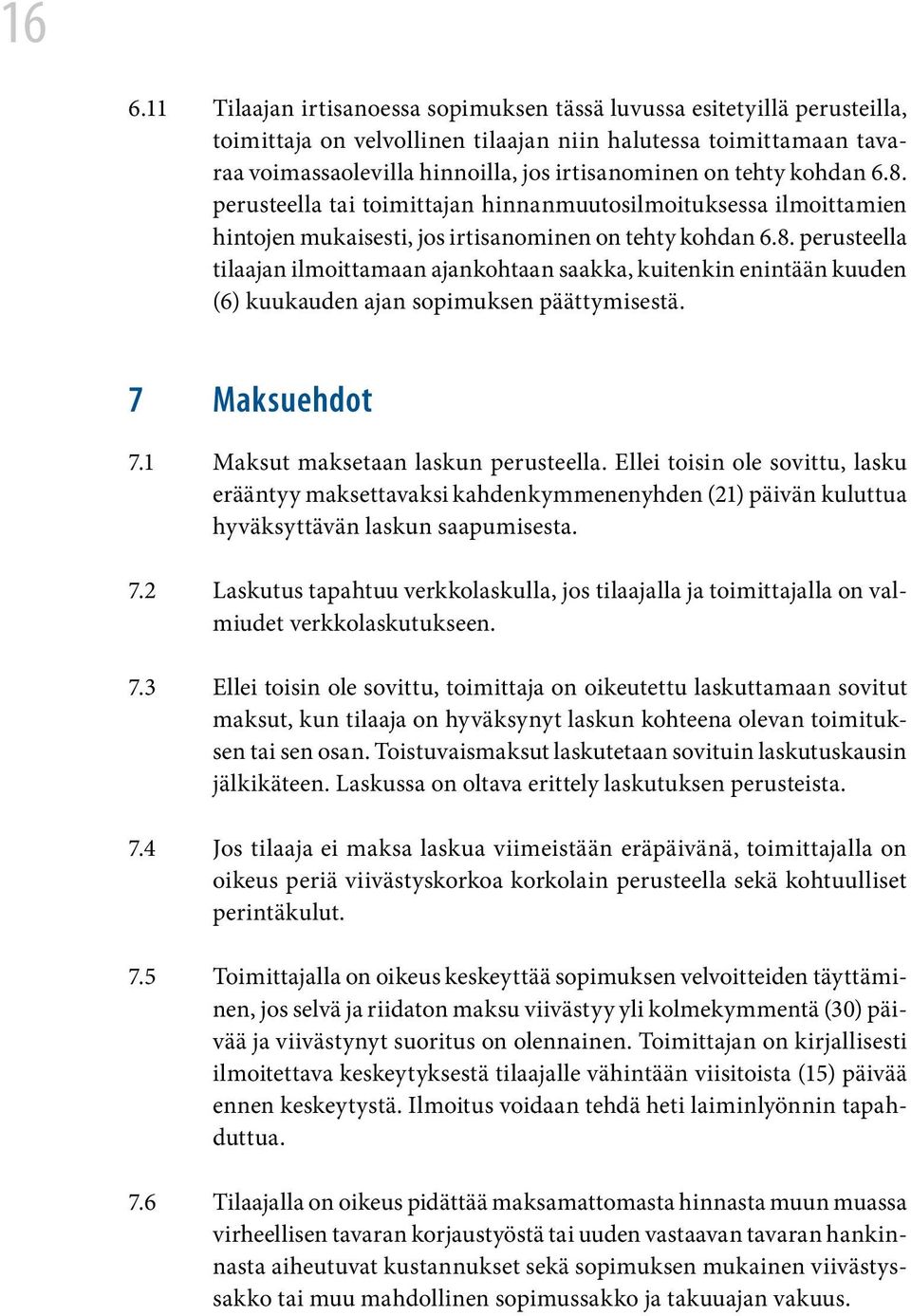 16

6.11 Tilaajan irtisanoessa sopimuksen tässä luvussa esitetyillä perusteilla, toimittaja on velvollinen tilaajan niin halutessa toimittamaan tavaraa voimassaolevilla hinnoilla, jos irtisanominen on tehty kohdan 6.8. perusteella tai toimittajan hinnanmuutosilmoituksessa ilmoittamien hintojen mukaisesti, jos irtisanominen on tehty kohdan 6.8. perusteella tilaajan ilmoittamaan ajankohtaan saakka, kuitenkin enintään kuuden (6) kuukauden ajan sopimuksen päättymisestä.

7 Maksuehdot

7.1 Maksut maksetaan laskun perusteella. Ellei toisin ole sovittu, lasku erääntyy maksettavaksi kahdenkymmenenyhden (21) päivän kuluttua hyväksyttävän laskun saapumisesta.

7.2 Laskutus tapahtuu verkkolaskulla, jos tilaajalla ja toimittajalla on valmiudet verkkolaskutukseen.

7.3 Ellei toisin ole sovittu, toimittaja on oikeutettu laskuttamaan sovitut maksut, kun tilaaja on hyväksynyt laskun kohteena olevan toimituksen tai sen osan. Toistuvaismaksut laskutetaan sovituin laskutuskausin jälkikäteen. Laskussa on oltava erittely laskutuksen perusteista.

7.4 Jos tilaaja ei maksa laskua viimeistään eräpäivänä, toimittajalla on oikeus periä viivästyskorkoa korkolain perusteella sekä kohtuulliset perintäkulut.

7.5 Toimittajalla on oikeus keskeyttää sopimuksen velvoitteiden täyttäminen, jos selvä ja riidaton maksu viivästyy yli kolmekymmentä (30) päivää ja viivästynyt suoritus on olennainen. Toimittajan on kirjallisesti ilmoitettava keskeytyksestä tilaajalle vähintään viisitoista (15) päivää ennen keskeytystä. Ilmoitus voidaan tehdä heti laiminlyönnin tapahduttua.

7.6 Tilaajalla on oikeus pidättää maksamattomasta hinnasta muun muassa virheellisen tavaran korjaustyöstä tai uuden vastaavan tavaran hankinnasta aiheutuvat kustannukset sekä sopimuksen mukainen viivästyssakko tai muu mahdollinen sopimussakko ja takuuajan vakuus.